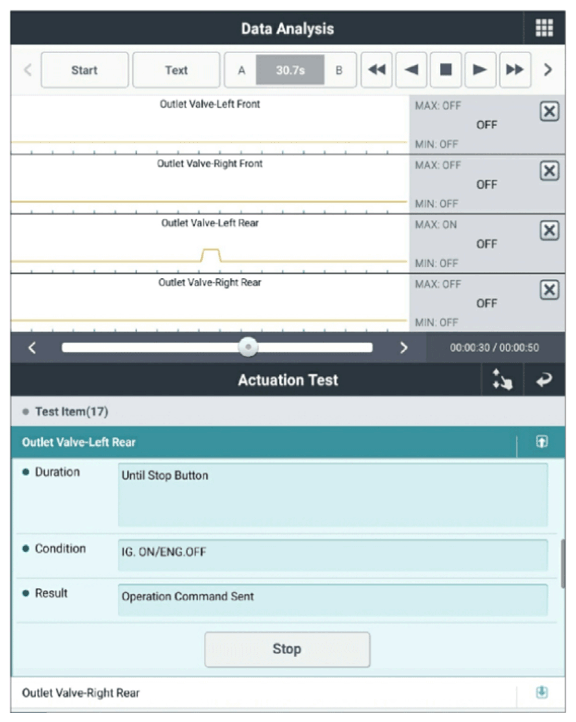 Data Analysis

Start
Text
A
30.7s
B

Outlet Valve-Left Front
MAX: OFF
OFF
MIN: OFF

Outlet Valve-Right Front
MAX: OFF
OFF
MIN: OFF

Outlet Valve-Left Rear
MAX: ON
OFF
MIN: OFF

Outlet Valve-Right Rear
MAX: OFF
OFF
MIN: OFF

00:00:30 / 00:00:50

Actuation Test

Test Item(17)

Outlet Valve-Left Rear

Duration
Until Stop Button

Condition
IG. ON/ENG.OFF

Result
Operation Command Sent

Stop

Outlet Valve-Right Rear